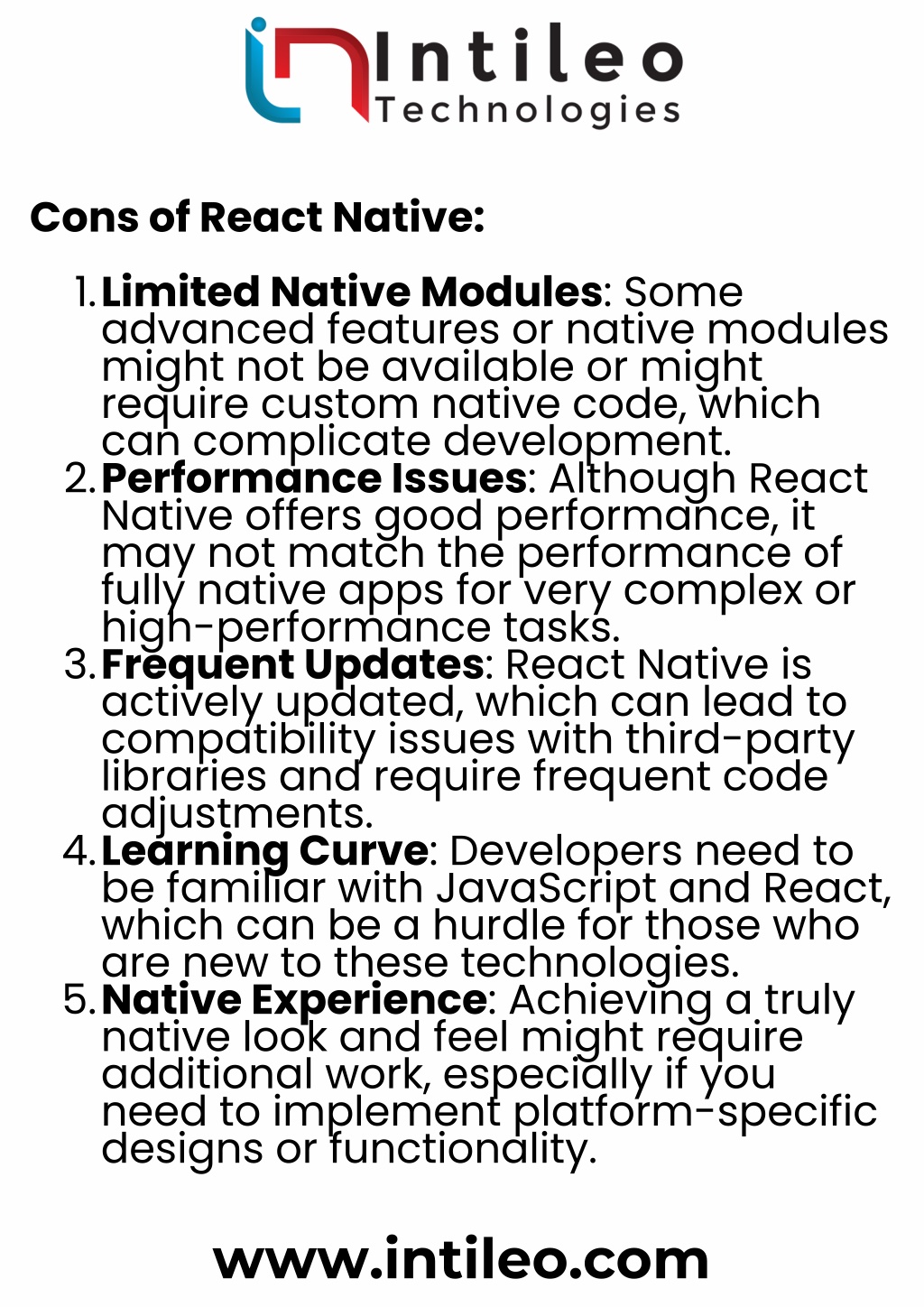 Intileo
Technologies

Cons of React Native:

1. Limited Native Modules: Some advanced features or native modules might not be available or might require custom native code, which can complicate development.
2. Performance Issues: Although React Native offers good performance, it may not match the performance of fully native apps for very complex or high-performance tasks.
3. Frequent Updates: React Native is actively updated, which can lead to compatibility issues with third-party libraries and require frequent code adjustments.
4. Learning Curve: Developers need to be familiar with JavaScript and React, which can be a hurdle for those who are new to these technologies.
5. Native Experience: Achieving a truly native look and feel might require additional work, especially if you need to implement platform-specific designs or functionality.

www.intileo.com